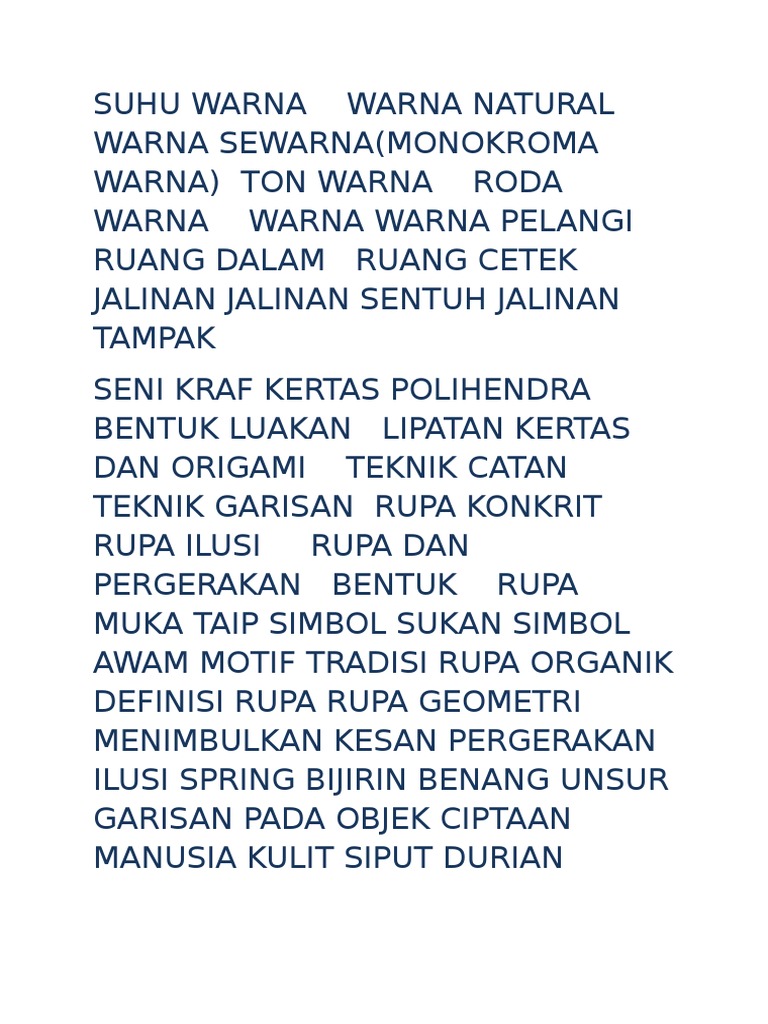 SUHU WARNA WARNA NATURAL WARNA SEWARNA(MONOKROMA WARNA) TON WARNA RODA WARNA WARNA WARNA PELANGI RUANG DALAM RUANG CETEK JALINAN JALINAN SENTUH JALINAN TAMPAK

SENI KRAF KERTAS POLIHENDRA BENTUK LUAKAN LIPATAN KERTAS DAN ORIGAMI TEKNIK CATAN TEKNIK GARISAN RUPA KONKRIT RUPA ILUSI RUPA DAN PERGERAKAN BENTUK RUPA MUKA TAIP SIMBOL SUKAN SIMBOL AWAM MOTIF TRADISI RUPA ORGANIK DEFINISI RUPA RUPA GEOMETRI MENIMBULKAN KESAN PERGERAKAN ILUSI SPRING BIJIRIN BENANG UNSUR GARISAN PADA OBJEK CIPTAAN MANUSIA KULIT SIPUT DURIAN